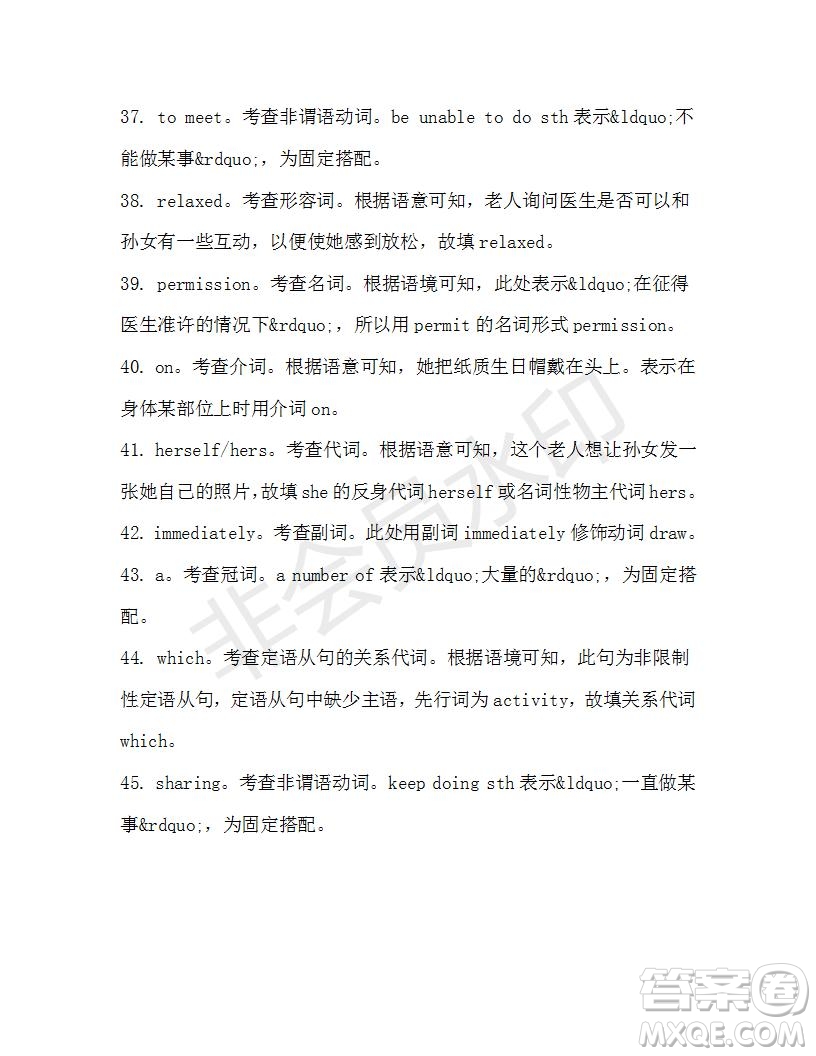 37. to meet。考查非谓语动词。be unable to do sth 表示&ldquo;不能做某事&rdquo;，为固定搭配。

38. relaxed。考查形容词。根据语意可知，老人询问医生是否可以和孙女有一些互动，以便使她感到放松，故填 relaxed。

39. permission。考查名词。根据语境可知，此处表示&ldquo;在征得医生准许的情况下&rdquo;，所以用 permit 的名词形式 permission。

40. on。考查介词。根据语意可知，她把纸质生日帽戴在头上。表示在身体某部位上时用介词 on。

41. herself/hers。考查代词。根据语意可知，这个老人想让孙女发一张她自己的照片，故填 she 的反身代词 herself 或名词性物主代词 hers。

42. immediately。考查副词。此处用副词 immediately 修饰动词 draw。

43. a。考查冠词。a number of 表示&ldquo;大量的&rdquo;，为固定搭配。

44. which。考查定语从句的关系代词。根据语境可知，此句为非限制性定语从句，定语从句中缺少主语，先行词为 activity，故填关系代词 which。

45. sharing。考查非谓语动词。keep doing sth 表示&ldquo;一直做某事&rdquo;，为固定搭配。

非会员水印

答案圈
MXQE.COM